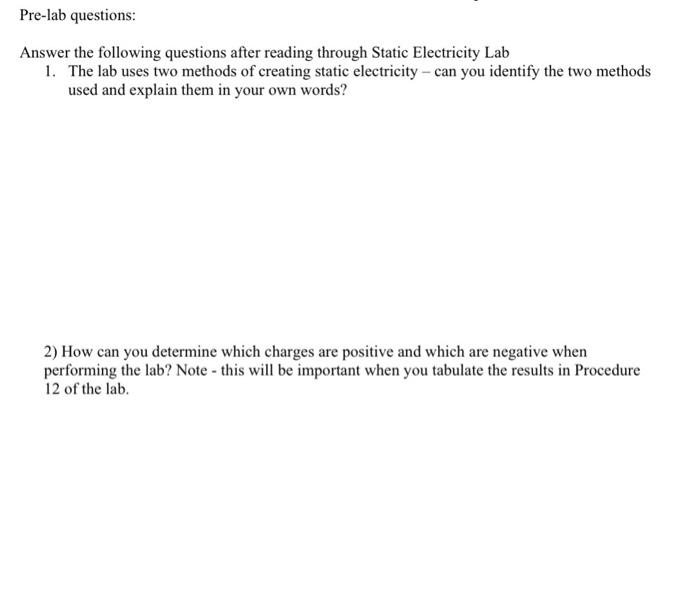 Pre-lab questions:

Answer the following questions after reading through Static Electricity Lab

1. The lab uses two methods of creating static electricity – can you identify the two methods used and explain them in your own words?

2) How can you determine which charges are positive and which are negative when performing the lab? Note - this will be important when you tabulate the results in Procedure 12 of the lab.